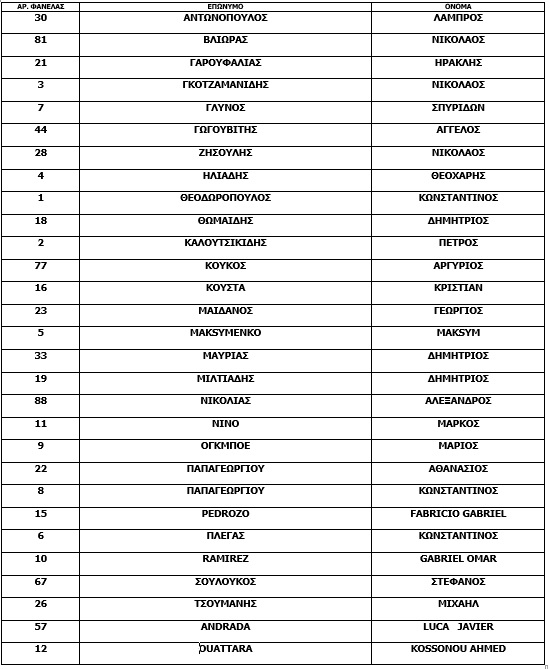 | ΑΡ. ΦΑΝΕΛΑΣ | ΕΠΩΝΥΜΟ | ΟΝΟΜΑ |
|---|---|---|
| 30 | ΑΝΤΩΝΟΠΟΥΛΟΣ | ΛΑΜΠΡΟΣ |
| 81 | ΒΛΙΩΡΑΣ | ΝΙΚΟΛΑΟΣ |
| 21 | ΓΑΡΟΥΦΑΛΙΑΣ | ΗΡΑΚΛΗΣ |
| 3 | ΓΚΟΤΖΑΜΑΝΙΔΗΣ | ΝΙΚΟΛΑΟΣ |
| 7 | ΓΛΥΝΟΣ | ΣΠΥΡΙΔΩΝ |
| 44 | ΓΩΓΟΥΒΙΤΗΣ | ΑΓΓΕΛΟΣ |
| 28 | ΖΗΣΟΥΛΗΣ | ΝΙΚΟΛΑΟΣ |
| 4 | ΗΛΙΑΔΗΣ | ΘΕΟΧΑΡΗΣ |
| 1 | ΘΕΟΔΩΡΟΠΟΥΛΟΣ | ΚΩΝΣΤΑΝΤΙΝΟΣ |
| 18 | ΘΩΜΑΙΔΗΣ | ΔΗΜΗΤΡΙΟΣ |
| 2 | ΚΑΛΟΥΤΣΙΚΙΔΗΣ | ΠΕΤΡΟΣ |
| 77 | ΚΟΥΚΟΣ | ΑΡΓΥΡΙΟΣ |
| 16 | ΚΟΥΣΤΑ | ΚΡΙΣΤΙΑΝ |
| 23 | ΜΑΙΔΑΝΟΣ | ΓΕΩΡΓΙΟΣ |
| 5 | MAKSYMENKO | MAKSYM |
| 33 | ΜΑΥΡΙΑΣ | ΔΗΜΗΤΡΙΟΣ |
| 19 | ΜΙΛΤΙΑΔΗΣ | ΔΗΜΗΤΡΙΟΣ |
| 88 | ΝΙΚΟΛΙΑΣ | ΑΛΕΞΑΝΔΡΟΣ |
| 11 | ΝΙΝΟ | ΜΑΡΚΟΣ |
| 9 | ΟΓΚΜΠΟΕ | ΜΑΡΙΟΣ |
| 22 | ΠΑΠΑΓΕΩΡΓΙΟΥ | ΑΘΑΝΑΣΙΟΣ |
| 8 | ΠΑΠΑΓΕΩΡΓΙΟΥ | ΚΩΝΣΤΑΝΤΙΝΟΣ |
| 15 | PEDROZO | FABRICIO GABRIEL |
| 6 | ΠΛΕΓΑΣ | ΚΩΝΣΤΑΝΤΙΝΟΣ |
| 10 | RAMIREZ | GABRIEL OMAR |
| 67 | ΣΟΥΛΟΥΚΟΣ | ΣΤΕΦΑΝΟΣ |
| 26 | ΤΣΟΥΜΑΝΗΣ | ΜΙΧΑΗΛ |
| 57 | ANDRADA | LUCA JAVIER |
| 12 | OUATTARA | KOSSONOU AHMED |